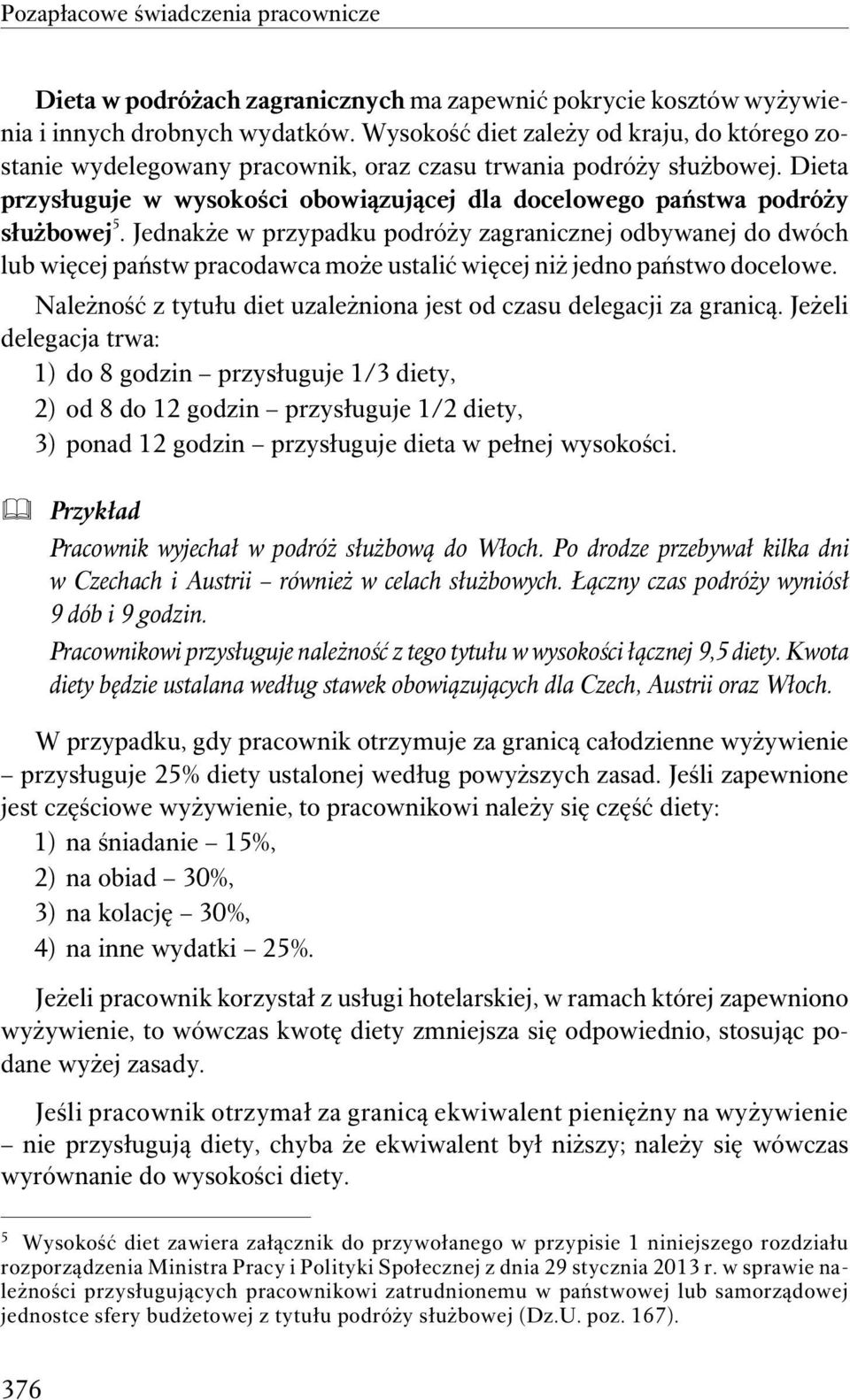 Pozapłacowe świadczenia pracownicze

Dieta w podróżach zagranicznych ma zapewnić pokrycie kosztów wyżywienia i innych drobnych wydatków. Wysokość diet zależy od kraju, do którego zostanie wydelegowany pracownik, oraz czasu trwania podróży służbowej. Dieta przysługuje w wysokości obowiązującej dla docelowego państwa podróży służbowej$^5$. Jednakże w przypadku podróży zagranicznej odbywanej do dwóch lub więcej państw pracodawca może ustalić więcej niż jedno państwo docelowe.

Należność z tytułu diet uzależniona jest od czasu delegacji za granicą. Jeżeli delegacja trwa:
1) do 8 godzin – przysługuje 1/3 diety,
2) od 8 do 12 godzin – przysługuje 1/2 diety,
3) ponad 12 godzin – przysługuje dieta w pełnej wysokości.

Przykład
Pracownik wyjechał w podróż służbową do Włoch. Po drodze przebywał kilka dni w Czechach i Austrii – również w celach służbowych. Łączny czas podróży wyniósł 9 dób i 9 godzin.
Pracownikowi przysługuje należność z tego tytułu w wysokości łącznej 9,5 diety. Kwota diety będzie ustalana według stawek obowiązujących dla Czech, Austrii oraz Włoch.

W przypadku, gdy pracownik otrzymuje za granicą całodzienne wyżywienie – przysługuje 25% diety ustalonej według powyższych zasad. Jeśli zapewnione jest częściowe wyżywienie, to pracownikowi należy się część diety:
1) na śniadanie – 15%,
2) na obiad – 30%,
3) na kolację – 30%,
4) na inne wydatki – 25%.

Jeżeli pracownik korzystał z usługi hotelarskiej, w ramach której zapewniono wyżywienie, to wówczas kwotę diety zmniejsza się odpowiednio, stosując podane wyżej zasady.

Jeśli pracownik otrzymał za granicą ekwiwalent pieniężny na wyżywienie – nie przysługują diety, chyba że ekwiwalent był niższy; należy się wówczas wyrównanie do wysokości diety.

$^5$ Wysokość diet zawiera załącznik do przywołanego w przypisie 1 niniejszego rozdziału rozporządzenia Ministra Pracy i Polityki Społecznej z dnia 29 stycznia 2013 r. w sprawie należności przysługujących pracownikowi zatrudnionemu w państwowej lub samorządowej jednostce sfery budżetowej z tytułu podróży służbowej (Dz.U. poz. 167).

376